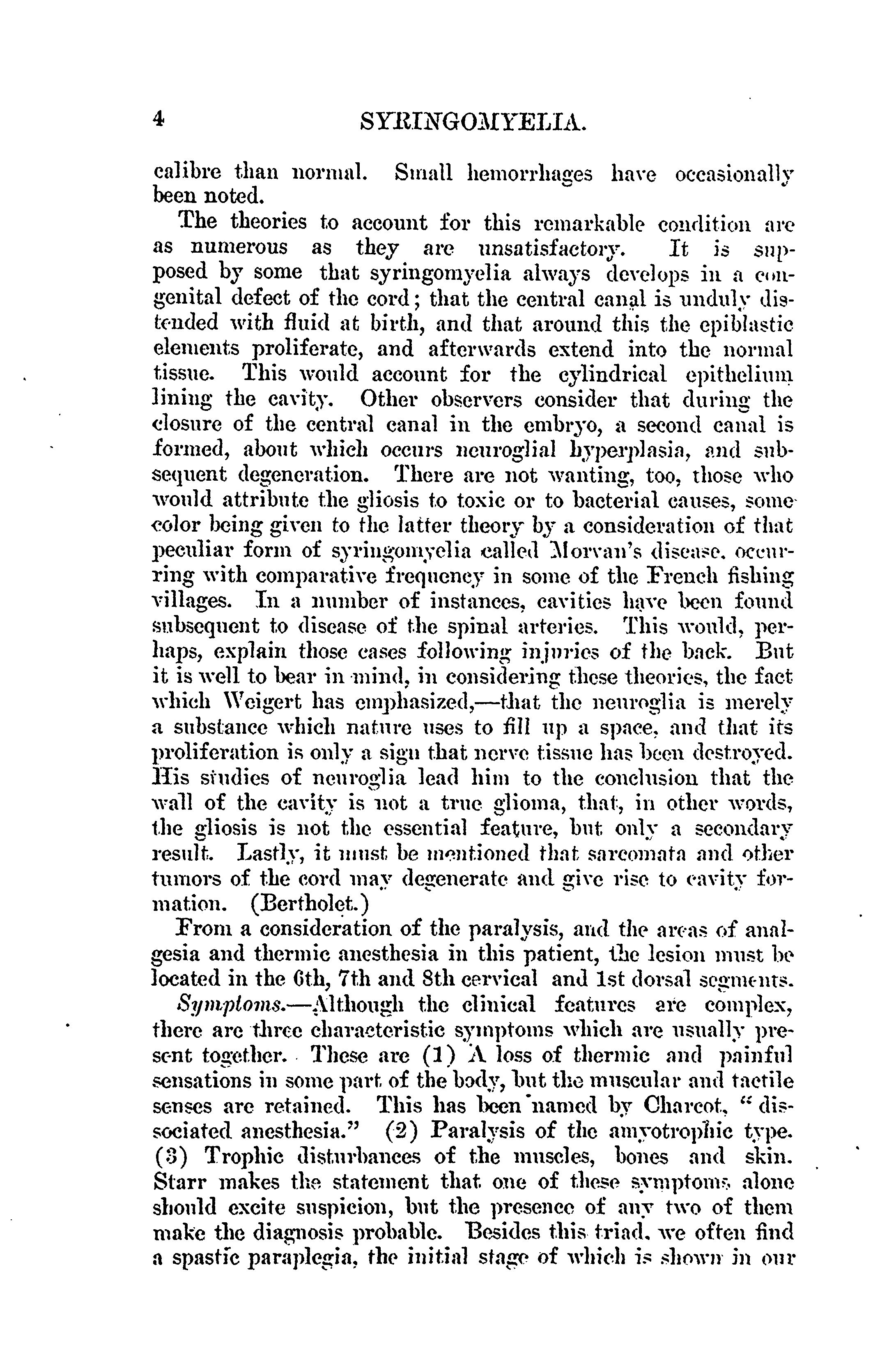 4 SYRINGOMYELIA.

calibre than normal. Small hemorrhages have occasionally been noted.

The theories to account for this remarkable condition are as numerous as they are unsatisfactory. It is supposed by some that syringomyelia always develops in a congenital defect of the cord; that the central canal is unduly distended with fluid at birth, and that around this the epiblastic elements proliferate, and afterwards extend into the normal tissue. This would account for the cylindrical epithelium lining the cavity. Other observers consider that during the closure of the central canal in the embryo, a second canal is formed, about which occurs neuroglial hyperplasia, and subsequent degeneration. There are not wanting, too, those who would attribute the gliosis to toxic or to bacterial causes, some color being given to the latter theory by a consideration of that peculiar form of syringomyelia called Morvan's disease, occurring with comparative frequency in some of the French fishing villages. In a number of instances, cavities have been found subsequent to disease of the spinal arteries. This would, perhaps, explain those cases following injuries of the back. But it is well to bear in mind, in considering these theories, the fact which Weigert has emphasized,—that the neuroglia is merely a substance which nature uses to fill up a space, and that its proliferation is only a sign that nerve tissue has been destroyed. His studies of neuroglia lead him to the conclusion that the wall of the cavity is not a true glioma, that, in other words, the gliosis is not the essential feature, but only a secondary result. Lastly, it must be mentioned that sarcomata and other tumors of the cord may degenerate and give rise to cavity formation. (Bertholet.)

From a consideration of the paralysis, and the areas of analgesia and thermic anesthesia in this patient, the lesion must be located in the 6th, 7th and 8th cervical and 1st dorsal segments.

Symptoms.—Although the clinical features are complex, there are three characteristic symptoms which are usually present together. These are (1) A loss of thermic and painful sensations in some part of the body, but the muscular and tactile senses are retained. This has been named by Charcot, "dissociated anesthesia." (2) Paralysis of the amyotrophic type. (3) Trophic disturbances of the muscles, bones and skin. Starr makes the statement that one of these symptoms alone should excite suspicion, but the presence of any two of them make the diagnosis probable. Besides this triad, we often find a spastic paraplegia, the initial stage of which is shown in our